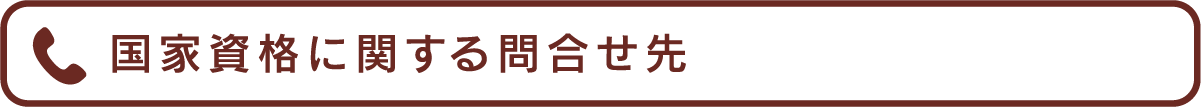 国家資格に関する問合せ先